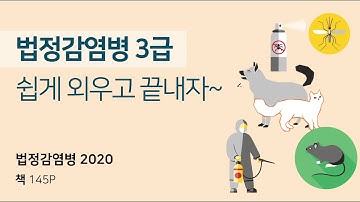 법정감염병 3급

쉽게 외우고 끝내자~

법정감염병 2020

책 145P